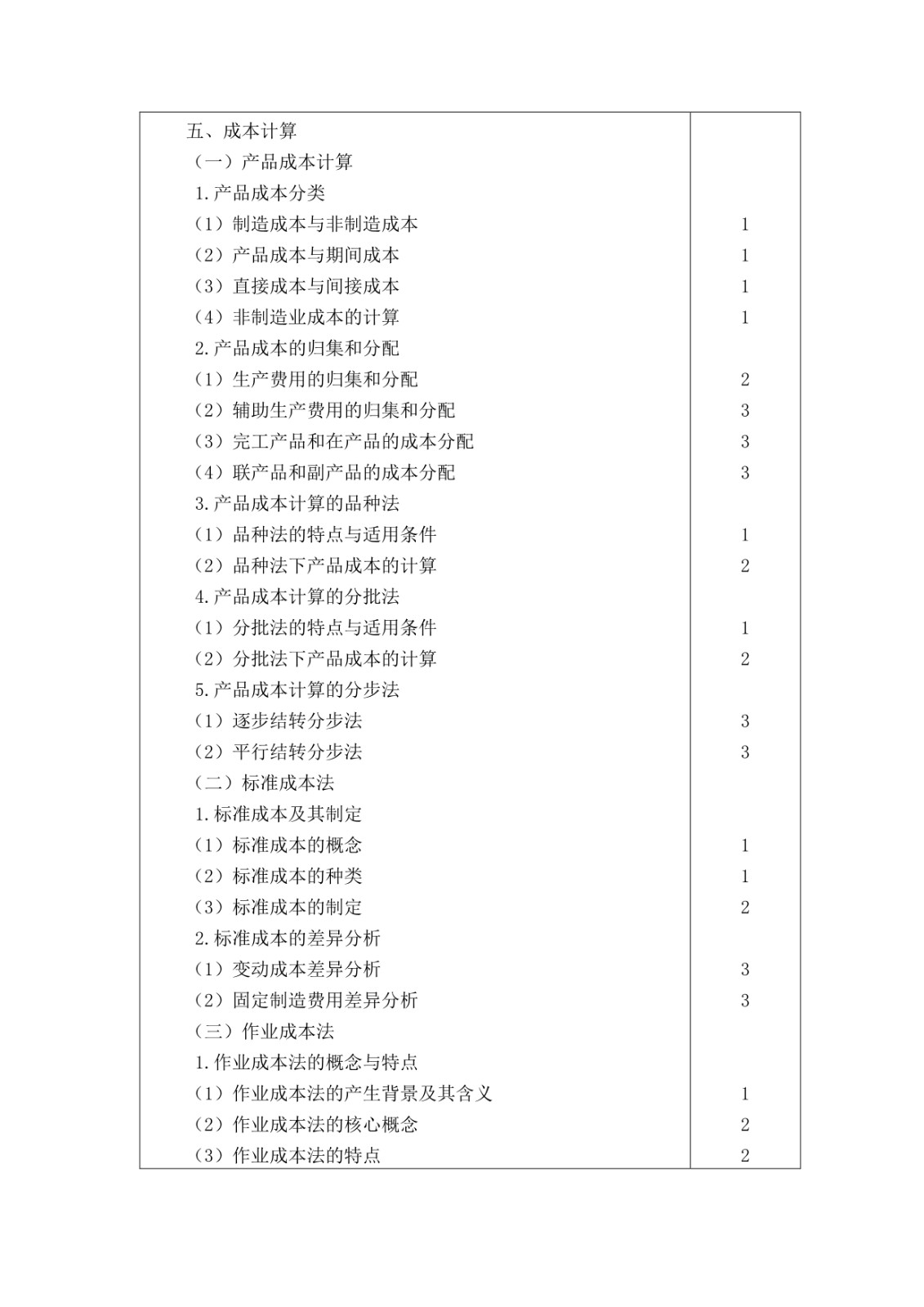 | | |
|---|---|
| 五、成本计算 | |
| （一）产品成本计算 | |
| 1.产品成本分类 | |
| （1）制造成本与非制造成本 | 1 |
| （2）产品成本与期间成本 | 1 |
| （3）直接成本与间接成本 | 1 |
| （4）非制造业成本的计算 | 1 |
| 2.产品成本的归集和分配 | |
| （1）生产费用的归集和分配 | 2 |
| （2）辅助生产费用的归集和分配 | 3 |
| （3）完工产品和在产品的成本分配 | 3 |
| （4）联产品和副产品的成本分配 | 3 |
| 3.产品成本计算的品种法 | |
| （1）品种法的特点与适用条件 | 1 |
| （2）品种法下产品成本的计算 | 2 |
| 4.产品成本计算的分批法 | |
| （1）分批法的特点与适用条件 | 1 |
| （2）分批法下产品成本的计算 | 2 |
| 5.产品成本计算的分步法 | |
| （1）逐步结转分步法 | 3 |
| （2）平行结转分步法 | 3 |
| （二）标准成本法 | |
| 1.标准成本及其制定 | |
| （1）标准成本的概念 | 1 |
| （2）标准成本的种类 | 1 |
| （3）标准成本的制定 | 2 |
| 2.标准成本的差异分析 | |
| （1）变动成本差异分析 | 3 |
| （2）固定制造费用差异分析 | 3 |
| （三）作业成本法 | |
| 1.作业成本法的概念与特点 | |
| （1）作业成本法的产生背景及其含义 | 1 |
| （2）作业成本法的核心概念 | 2 |
| （3）作业成本法的特点 | 2 |